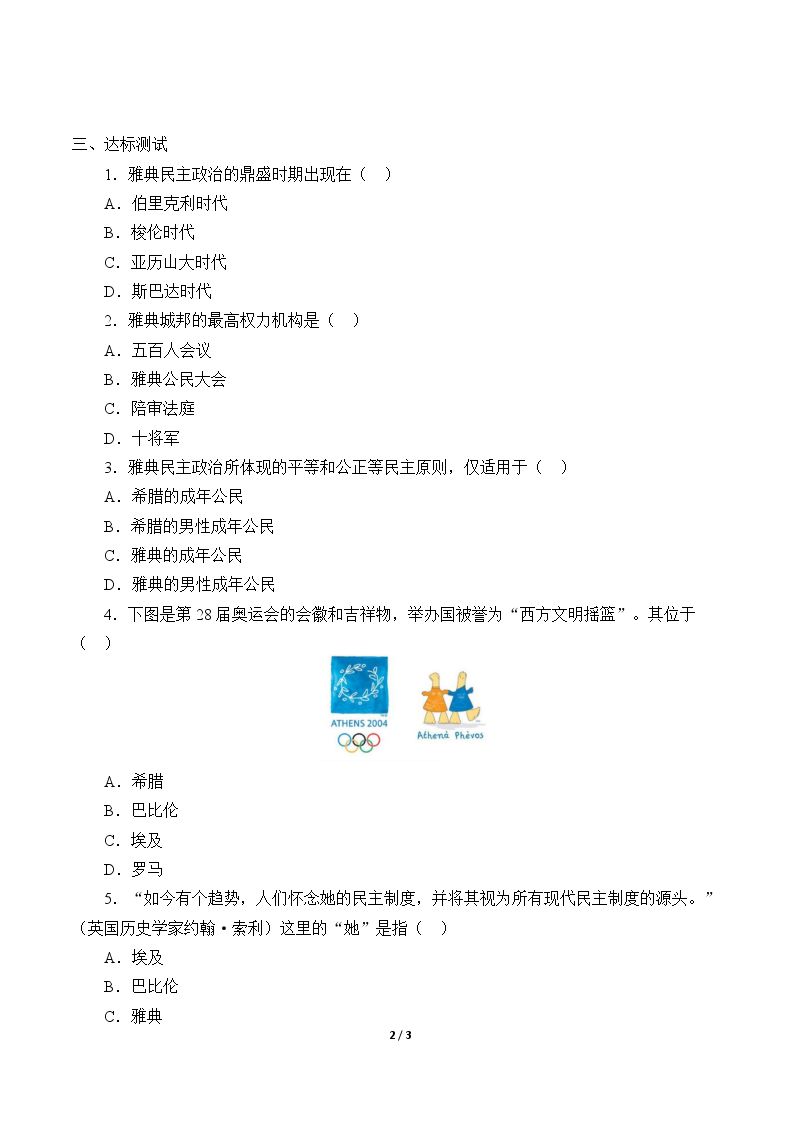 三、达标测试

1．雅典民主政治的鼎盛时期出现在（ ）

A．伯里克利时代

B．梭伦时代

C．亚历山大时代

D．斯巴达时代

2．雅典城邦的最高权力机构是（ ）

A．五百人会议

B．雅典公民大会

C．陪审法庭

D．十将军

3．雅典民主政治所体现的平等和公正等民主原则，仅适用于（ ）

A．希腊的成年公民

B．希腊的男性成年公民

C．雅典的成年公民

D．雅典的男性成年公民

4．下图是第28届奥运会的会徽和吉祥物，举办国被誉为“西方文明摇篮”。其位于（ ）

ATHENS 2004

Athenà Phèvos

A．希腊

B．巴比伦

C．埃及

D．罗马

5．“如今有个趋势，人们怀念她的民主制度，并将其视为所有现代民主制度的源头。”（英国历史学家约翰·索利）这里的“她”是指（ ）

A．埃及

B．巴比伦

C．雅典

2 / 3